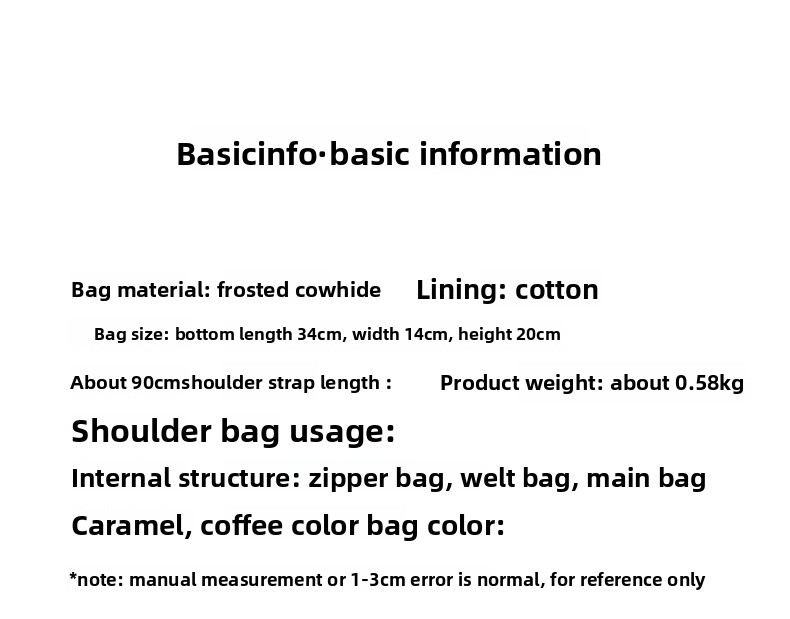 Basicinfo·basic information

Bag material: frosted cowhide

Lining: cotton

Bag size: bottom length 34cm, width 14cm, height 20cm

About 90cmshoulder strap length :

Product weight: about 0.58kg

Shoulder bag usage:

Internal structure: zipper bag, welt bag, main bag

Caramel, coffee color bag color:

*note: manual measurement or 1-3cm error is normal, for reference only